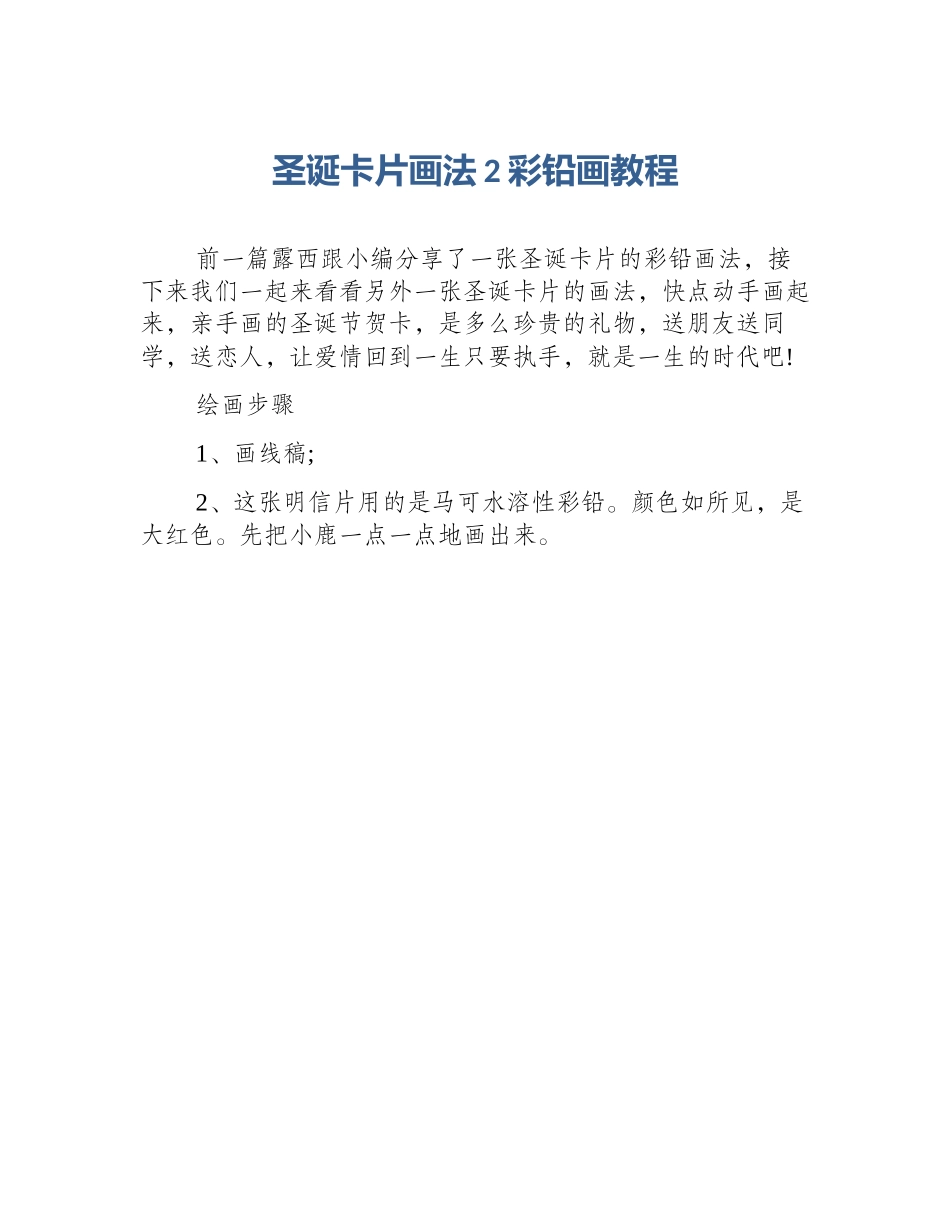 圣诞卡片画法2彩铅画教程

前一篇露西跟小编分享了一张圣诞卡片的彩铅画法，接下来我们一起来看看另外一张圣诞卡片的画法，快点动手画起来，亲手画的圣诞节贺卡，是多么珍贵的礼物，送朋友送同学，送恋人，让爱情回到一生只要执手，就是一生的时代吧!

绘画步骤

1、画线稿;

2、这张明信片用的是马可水溶性彩铅。颜色如所见，是大红色。先把小鹿一点一点地画出来。